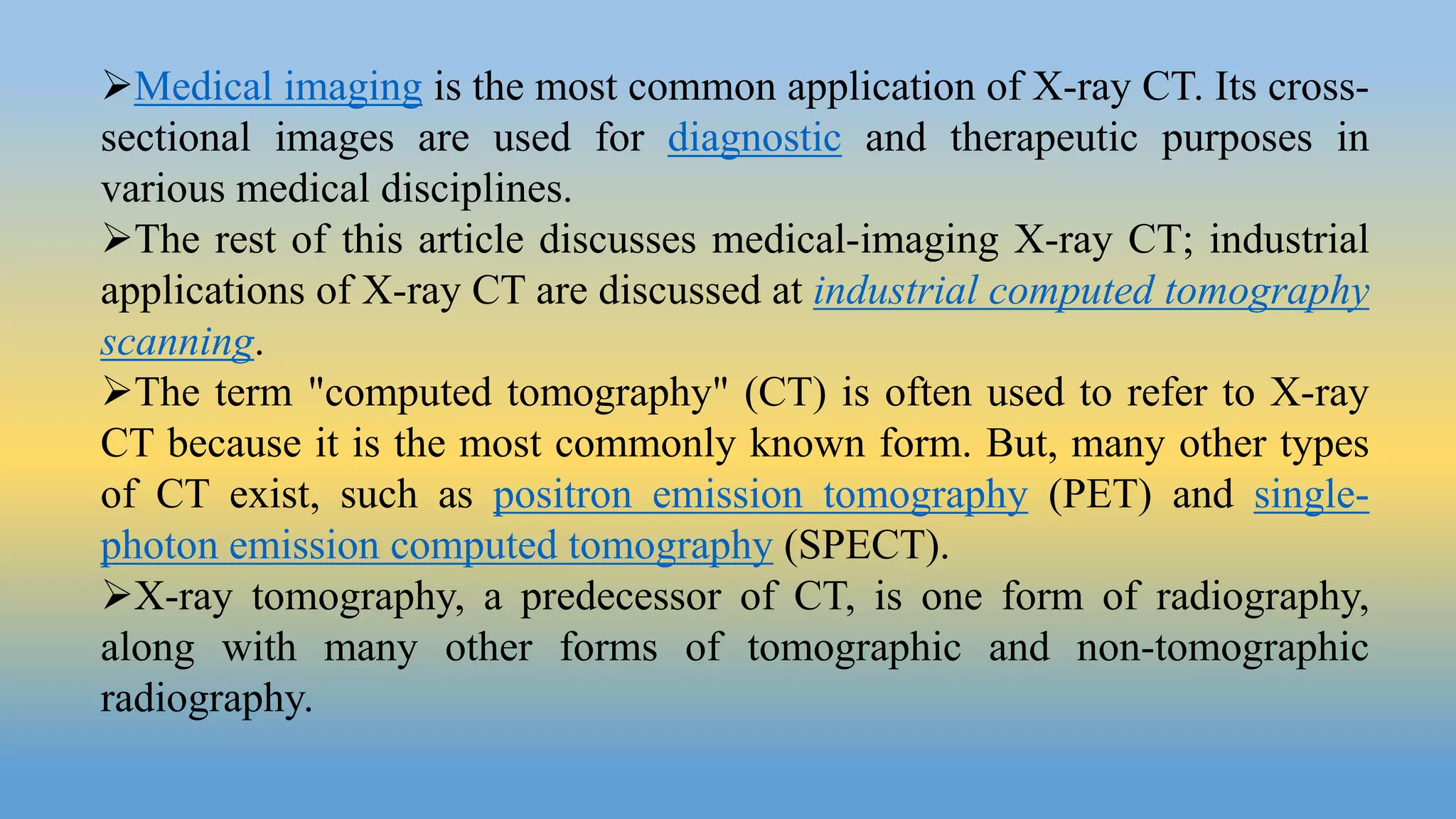 ➢Medical imaging is the most common application of X-ray CT. Its cross-sectional images are used for diagnostic and therapeutic purposes in various medical disciplines.
➢The rest of this article discusses medical-imaging X-ray CT; industrial applications of X-ray CT are discussed at industrial computed tomography scanning.
➢The term "computed tomography" (CT) is often used to refer to X-ray CT because it is the most commonly known form. But, many other types of CT exist, such as positron emission tomography (PET) and single-photon emission computed tomography (SPECT).
➢X-ray tomography, a predecessor of CT, is one form of radiography, along with many other forms of tomographic and non-tomographic radiography.